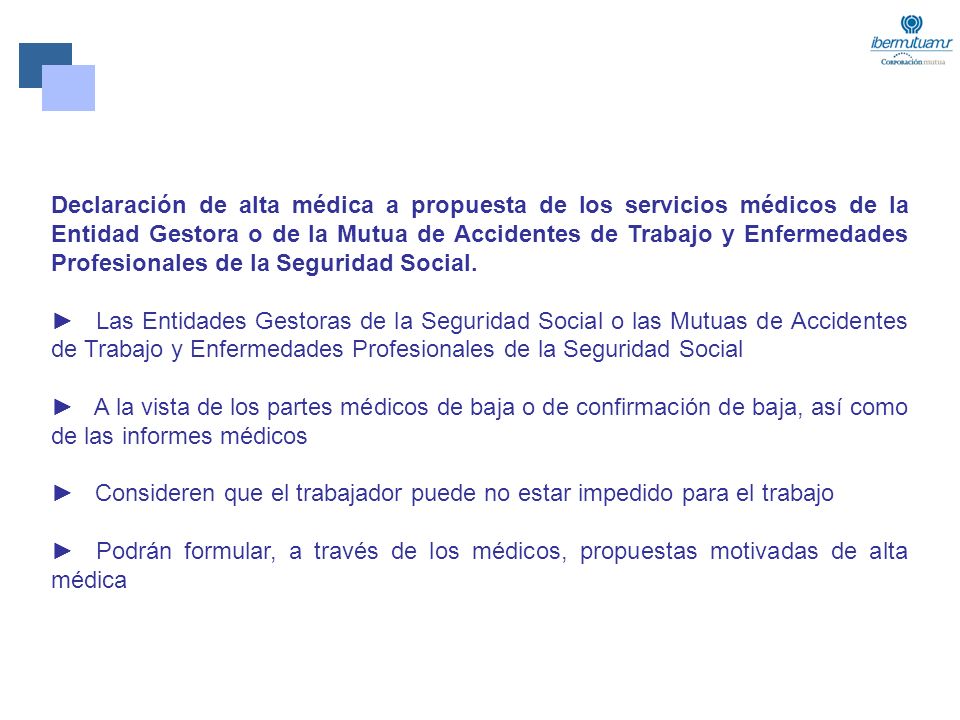 ibermutuamur
Corporación mutua

Declaración de alta médica a propuesta de los servicios médicos de la Entidad Gestora o de la Mutua de Accidentes de Trabajo y Enfermedades Profesionales de la Seguridad Social.

► Las Entidades Gestoras de la Seguridad Social o las Mutuas de Accidentes de Trabajo y Enfermedades Profesionales de la Seguridad Social

► A la vista de los partes médicos de baja o de confirmación de baja, así como de las informes médicos

► Consideren que el trabajador puede no estar impedido para el trabajo

► Podrán formular, a través de los médicos, propuestas motivadas de alta médica